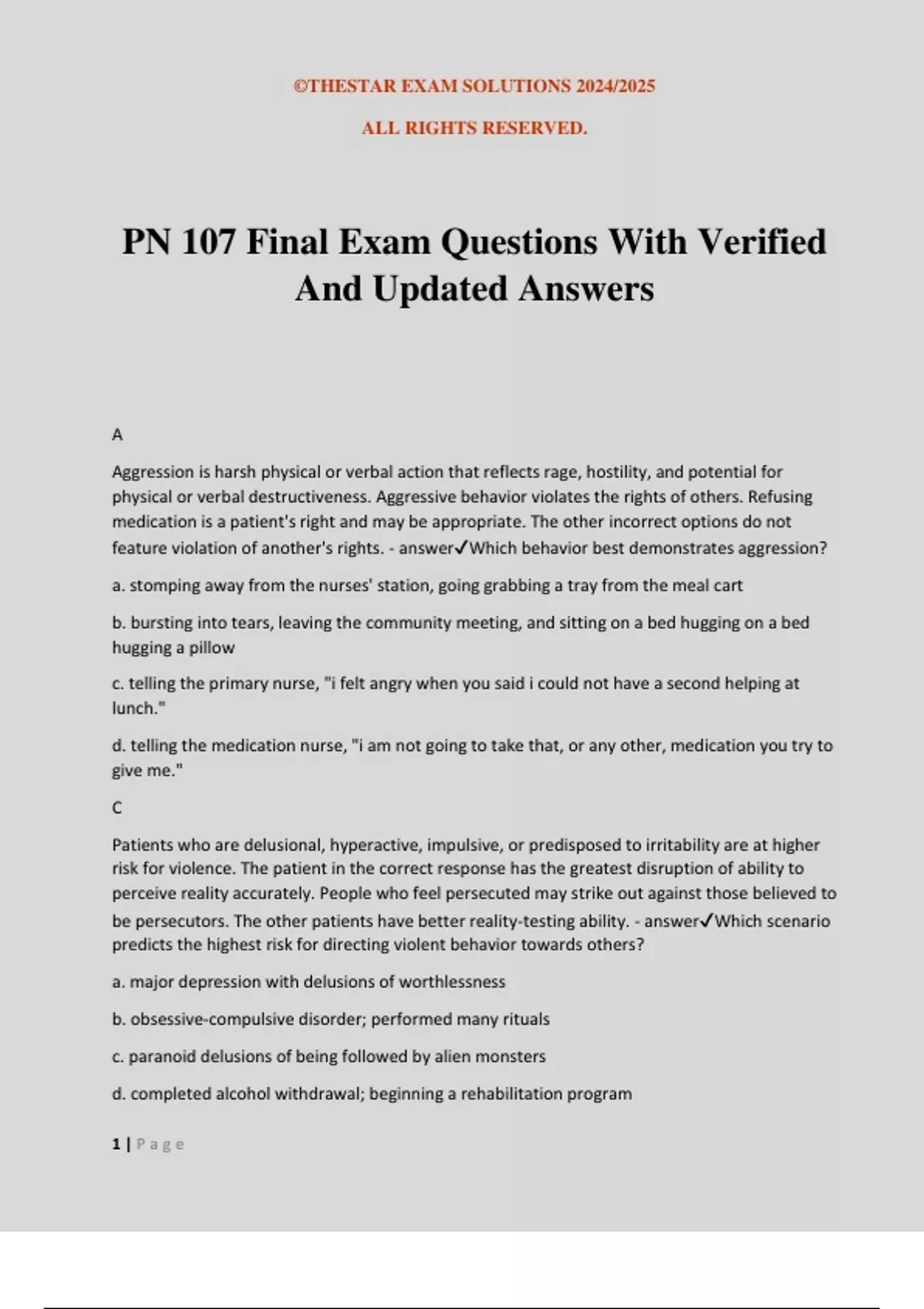 ©THESTAR EXAM SOLUTIONS 2024/2025

ALL RIGHTS RESERVED.

PN 107 Final Exam Questions With Verified And Updated Answers

A

Aggression is harsh physical or verbal action that reflects rage, hostility, and potential for physical or verbal destructiveness. Aggressive behavior violates the rights of others. Refusing medication is a patient's right and may be appropriate. The other incorrect options do not feature violation of another's rights. - answer✓Which behavior best demonstrates aggression?

a. stomping away from the nurses' station, going grabbing a tray from the meal cart

b. bursting into tears, leaving the community meeting, and sitting on a bed hugging on a bed hugging a pillow

c. telling the primary nurse, "i felt angry when you said i could not have a second helping at lunch."

d. telling the medication nurse, "i am not going to take that, or any other, medication you try to give me."

C

Patients who are delusional, hyperactive, impulsive, or predisposed to irritability are at higher risk for violence. The patient in the correct response has the greatest disruption of ability to perceive reality accurately. People who feel persecuted may strike out against those believed to be persecutors. The other patients have better reality-testing ability. - answer✓Which scenario predicts the highest risk for directing violent behavior towards others?

a. major depression with delusions of worthlessness

b. obsessive-compulsive disorder; performed many rituals

c. paranoid delusions of being followed by alien monsters

d. completed alcohol withdrawal; beginning a rehabilitation program

1 | Page